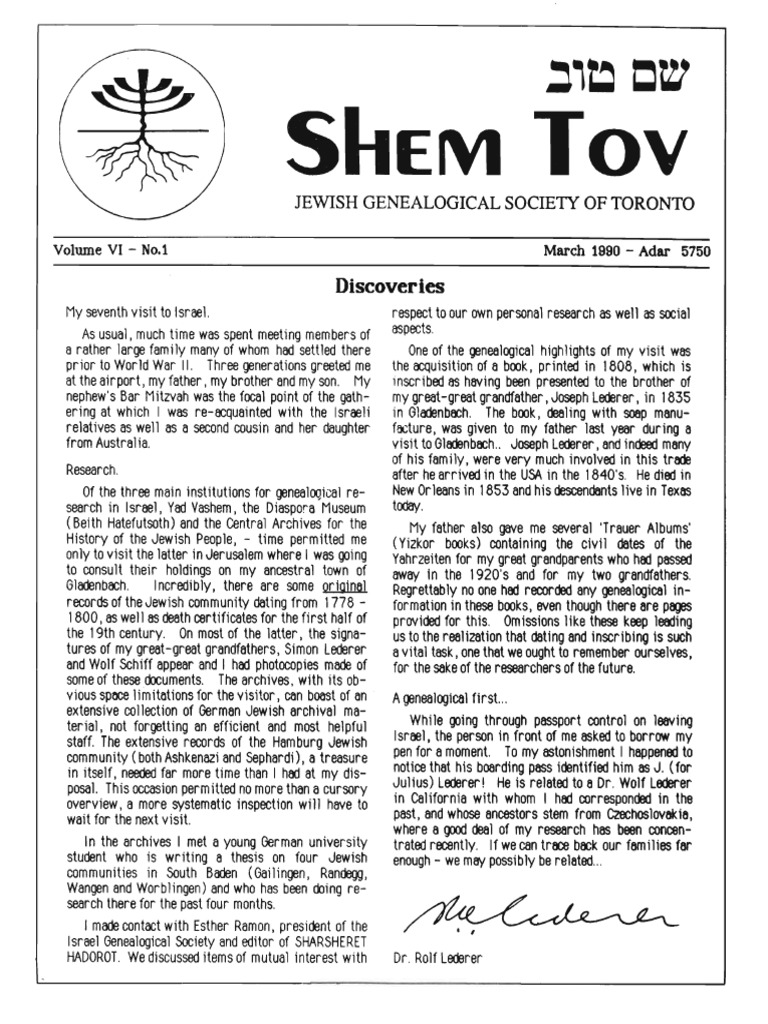 שם טוב

SHEM TOV

JEWISH GENEALOGICAL SOCIETY OF TORONTO

Volume VI – No.1

March 1990 – Adar 5750

Discoveries

My seventh visit to Israel.

As usual, much time was spent meeting members of a rather large family many of whom had settled there prior to World War II. Three generations greeted me at the airport, my father, my brother and my son. My nephew's Bar Mitzvah was the focal point of the gathering at which I was re-acquainted with the Israeli relatives as well as a second cousin and her daughter from Australia.

Research.

Of the three main institutions for genealogical research in Israel, Yad Vashem, the Diaspora Museum (Beith Hatefutsoth) and the Central Archives for the History of the Jewish People, – time permitted me only to visit the latter in Jerusalem where I was going to consult their holdings on my ancestral town of Gladenbach. Incredibly, there are some original records of the Jewish community dating from 1778 – 1800, as well as death certificates for the first half of the 19th century. On most of the latter, the signatures of my great-great grandfathers, Simon Lederer and Wolf Schiff appear and I had photocopies made of some of these documents. The archives, with its obvious space limitations for the visitor, can boast of an extensive collection of German Jewish archival material, not forgetting an efficient and most helpful staff. The extensive records of the Hamburg Jewish community (both Ashkenazi and Sephardi), a treasure in itself, needed far more time than I had at my disposal. This occasion permitted no more than a cursory overview, a more systematic inspection will have to wait for the next visit.

In the archives I met a young German university student who is writing a thesis on four Jewish communities in South Baden (Gailingen, Randegg, Wangen and Worblingen) and who has been doing research there for the past four months.

I made contact with Esther Ramon, president of the Israel Genealogical Society and editor of SHARSHERET HADOROT. We discussed items of mutual interest with respect to our own personal research as well as social aspects.

One of the genealogical highlights of my visit was the acquisition of a book, printed in 1808, which is inscribed as having been presented to the brother of my great-great grandfather, Joseph Lederer, in 1835 in Gladenbach. The book, dealing with soap manufacture, was given to my father last year during a visit to Gladenbach.. Joseph Lederer, and indeed many of his family, were very much involved in this trade after he arrived in the USA in the 1840's. He died in New Orleans in 1853 and his descendants live in Texas today.

My father also gave me several 'Trauer Albums' (Yizkor books) containing the civil dates of the Yahrzeiten for my great grandparents who had passed away in the 1920's and for my two grandfathers. Regrettably no one had recorded any genealogical information in these books, even though there are pages provided for this. Omissions like these keep leading us to the realization that dating and inscribing is such a vital task, one that we ought to remember ourselves, for the sake of the researchers of the future.

A genealogical first...

While going through passport control on leaving Israel, the person in front of me asked to borrow my pen for a moment. To my astonishment I happened to notice that his boarding pass identified him as J. (for Julius) Lederer! He is related to a Dr. Wolf Lederer in California with whom I had corresponded in the past, and whose ancestors stem from Czechoslovakia, where a good deal of my research has been concentrated recently. If we can trace back our families far enough – we may possibly be related...

R. Lederer

Dr. Rolf Lederer